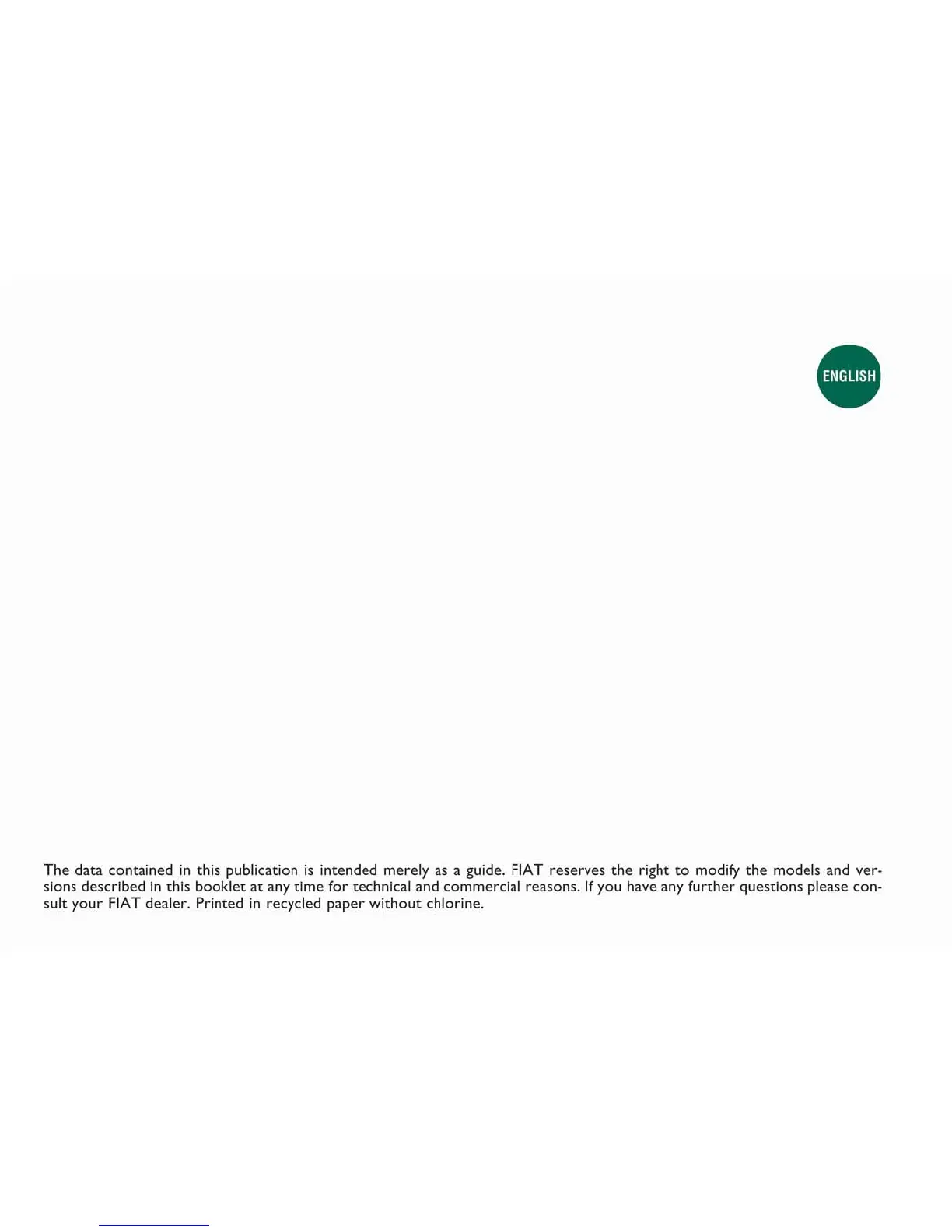 ENGLISH

The data contained in this publication is intended merely as a guide. FIAT reserves the right to modify the models and versions described in this booklet at any time for technical and commercial reasons. If you have any further questions please consult your FIAT dealer. Printed in recycled paper without chlorine.